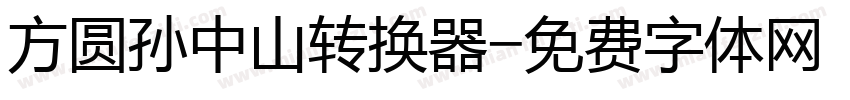 方圆孙中山转换器-免费字体网